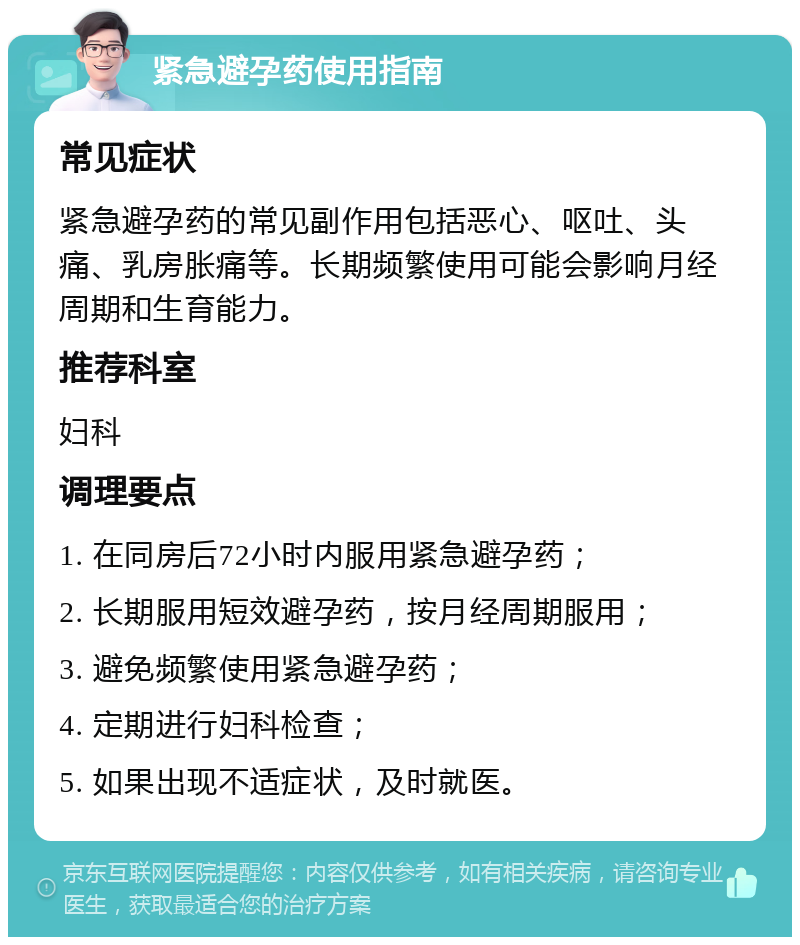 紧急避孕药使用指南

常见症状

紧急避孕药的常见副作用包括恶心、呕吐、头痛、乳房胀痛等。长期频繁使用可能会影响月经周期和生育能力。

推荐科室

妇科

调理要点

1. 在同房后72小时内服用紧急避孕药；

2. 长期服用短效避孕药，按月经周期服用；

3. 避免频繁使用紧急避孕药；

4. 定期进行妇科检查；

5. 如果出现不适症状，及时就医。

京东互联网医院提醒您：内容仅供参考，如有相关疾病，请咨询专业医生，获取最适合您的治疗方案